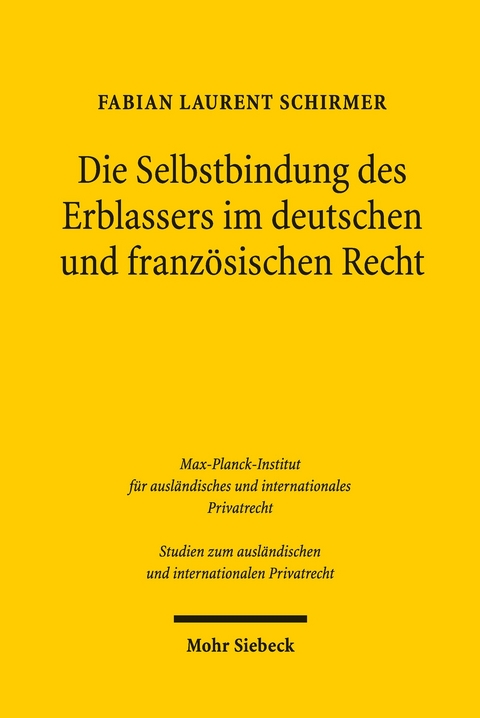 FABIAN LAURENT SCHIRMER

Die Selbstbindung des Erblassers im deutschen und französischen Recht

Max-Planck-Institut für ausländisches und internationales Privatrecht

Studien zum ausländischen und internationalen Privatrecht

Mohr Siebeck